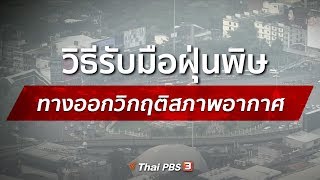 วิธีรับมือฝุ่นพิษ

ทางออกวิกฤติสภาพอากาศ

Thai PBS 3